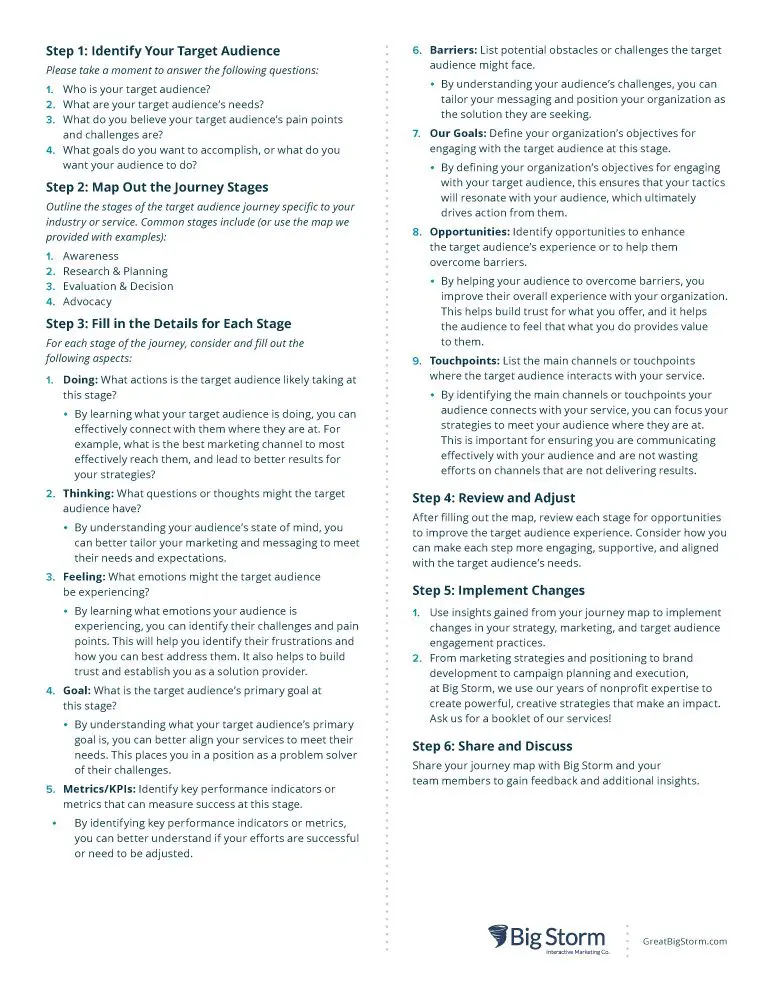 Step 1: Identify Your Target Audience

Please take a moment to answer the following questions:

1. Who is your target audience?
2. What are your target audience's needs?
3. What do you believe your target audience's pain points and challenges are?
4. What goals do you want to accomplish, or what do you want your audience to do?

Step 2: Map Out the Journey Stages

Outline the stages of the target audience journey specific to your industry or service. Common stages include (or use the map we provided with examples):

1. Awareness
2. Research & Planning
3. Evaluation & Decision
4. Advocacy

Step 3: Fill in the Details for Each Stage

For each stage of the journey, consider and fill out the following aspects:

1. Doing: What actions is the target audience likely taking at this stage?
• By learning what your target audience is doing, you can effectively connect with them where they are at. For example, what is the best marketing channel to most effectively reach them, and lead to better results for your strategies?
2. Thinking: What questions or thoughts might the target audience have?
• By understanding your audience's state of mind, you can better tailor your marketing and messaging to meet their needs and expectations.
3. Feeling: What emotions might the target audience be experiencing?
• By learning what emotions your audience is experiencing, you can identify their challenges and pain points. This will help you identify their frustrations and how you can best address them. It also helps to build trust and establish you as a solution provider.
4. Goal: What is the target audience's primary goal at this stage?
• By understanding what your target audience's primary goal is, you can better align your services to meet their needs. This places you in a position as a problem solver of their challenges.
5. Metrics/KPIs: Identify key performance indicators or metrics that can measure success at this stage.
• By identifying key performance indicators or metrics, you can better understand if your efforts are successful or need to be adjusted.
6. Barriers: List potential obstacles or challenges the target audience might face.
• By understanding your audience's challenges, you can tailor your messaging and position your organization as the solution they are seeking.
7. Our Goals: Define your organization's objectives for engaging with the target audience at this stage.
• By defining your organization's objectives for engaging with your target audience, this ensures that your tactics will resonate with your audience, which ultimately drives action from them.
8. Opportunities: Identify opportunities to enhance the target audience's experience or to help them overcome barriers.
• By helping your audience to overcome barriers, you improve their overall experience with your organization. This helps build trust for what you offer, and it helps the audience to feel that what you do provides value to them.
9. Touchpoints: List the main channels or touchpoints where the target audience interacts with your service.
• By identifying the main channels or touchpoints your audience connects with your service, you can focus your strategies to meet your audience where they are at. This is important for ensuring you are communicating effectively with your audience and are not wasting efforts on channels that are not delivering results.

Step 4: Review and Adjust

After filling out the map, review each stage for opportunities to improve the target audience experience. Consider how you can make each step more engaging, supportive, and aligned with the target audience's needs.

Step 5: Implement Changes

1. Use insights gained from your journey map to implement changes in your strategy, marketing, and target audience engagement practices.
2. From marketing strategies and positioning to brand development to campaign planning and execution, at Big Storm, we use our years of nonprofit expertise to create powerful, creative strategies that make an impact. Ask us for a booklet of our services!

Step 6: Share and Discuss

Share your journey map with Big Storm and your team members to gain feedback and additional insights.

Big Storm
Interactive Marketing Co.

GreatBigStorm.com